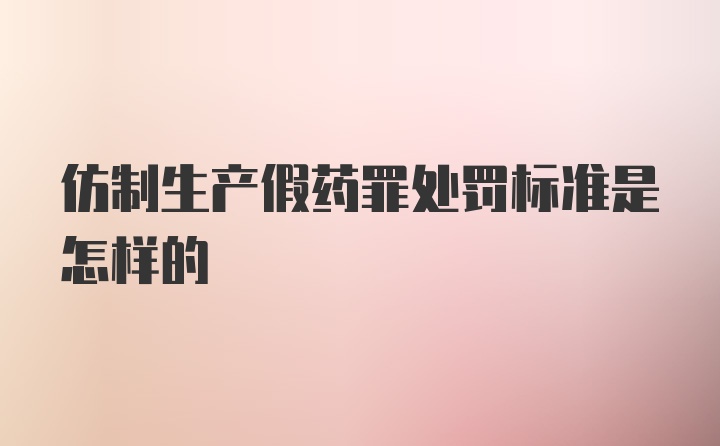 仿制生产假药罪处罚标准是怎样的